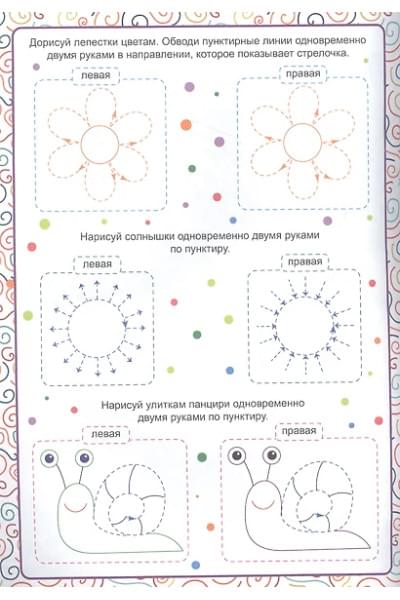 Дорисуй лепестки цветам. Обводи пунктирные линии одновременно двумя руками в направлении, которое показывает стрелочка.

левая

правая

Нарисуй солнышки одновременно двумя руками по пунктиру.

левая

правая

Нарисуй улиткам панцири одновременно двумя руками по пунктиру.

левая

правая